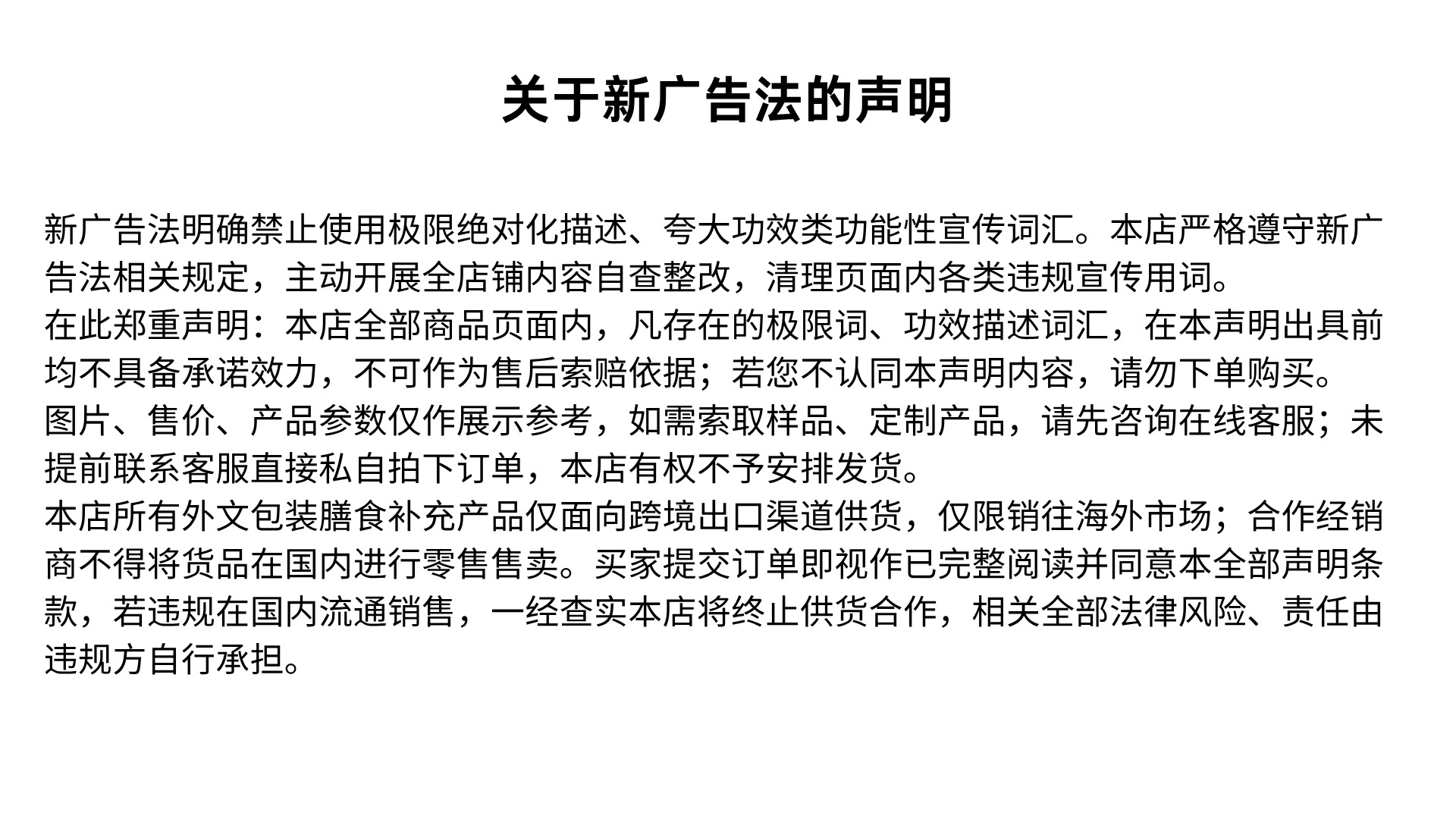 关于新广告法的声明

新广告法明确禁止使用极限绝对化描述、夸大功效类功能性宣传词汇。本店严格遵守新广告法相关规定，主动开展全店铺内容自查整改，清理页面内各类违规宣传用词。

在此郑重声明：本店全部商品页面内，凡存在的极限词、功效描述词汇，在本声明出具前均不具备承诺效力，不可作为售后索赔依据；若您不认同本声明内容，请勿下单购买。

图片、售价、产品参数仅作展示参考，如需索取样品、定制产品，请先咨询在线客服；未提前联系客服直接私自拍下订单，本店有权不予安排发货。

本店所有外文包装膳食补充产品仅面向跨境出口渠道供货，仅限销往海外市场；合作经销商不得将货品在国内进行零售售卖。买家提交订单即视作已完整阅读并同意本全部声明条款，若违规在国内流通销售，一经查实本店将终止供货合作，相关全部法律风险、责任由违规方自行承担。